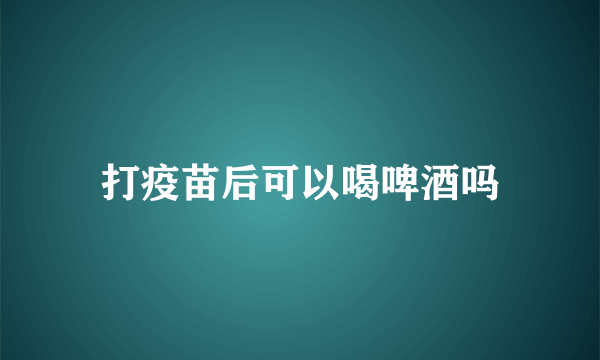 打疫苗后可以喝啤酒吗